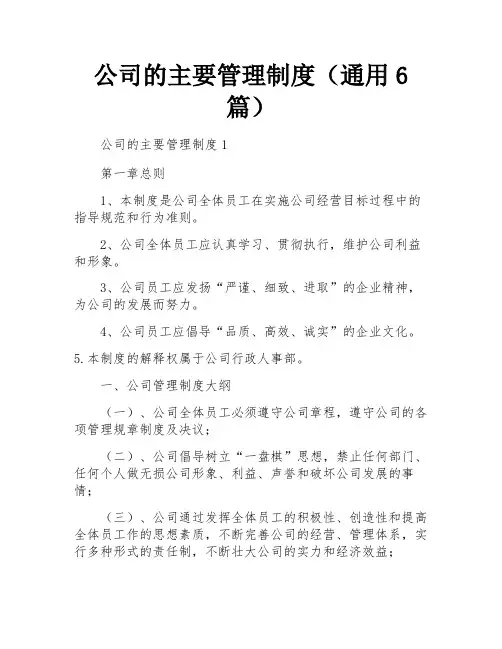 公司的主要管理制度（通用6篇）

公司的主要管理制度1

第一章总则

1、本制度是公司全体员工在实施公司经营目标过程中的指导规范和行为准则。

2、公司全体员工应认真学习、贯彻执行，维护公司利益和形象。

3、公司员工应发扬“严谨、细致、进取”的企业精神，为公司的发展而努力。

4、公司员工应倡导“品质、高效、诚实”的企业文化。

5.本制度的解释权属于公司行政人事部。

一、公司管理制度大纲

（一）、公司全体员工必须遵守公司章程，遵守公司的各项管理规章制度及决议；

（二）、公司倡导树立“一盘棋”思想，禁止任何部门、任何个人做无损公司形象、利益、声誉和破坏公司发展的事情；

（三）、公司通过发挥全体员工的积极性、创造性和提高全体员工作的思想素质，不断完善公司的经营、管理体系，实行多种形式的责任制，不断壮大公司的实力和经济效益；